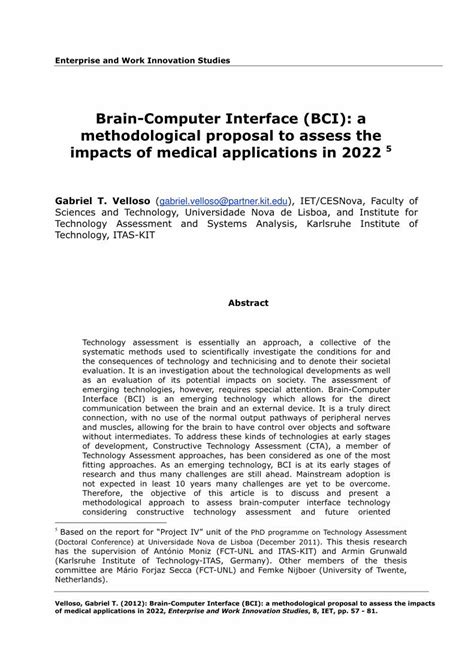 Enterprise and Work Innovation Studies

Brain-Computer Interface (BCI): a methodological proposal to assess the impacts of medical applications in 2022 $^5$

Gabriel T. Velloso (gabriel.velloso@partner.kit.edu), IET/CESNova, Faculty of Sciences and Technology, Universidade Nova de Lisboa, and Institute for Technology Assessment and Systems Analysis, Karlsruhe Institute of Technology, ITAS-KIT

Abstract

Technology assessment is essentially an approach, a collective of the systematic methods used to scientifically investigate the conditions for and the consequences of technology and technicising and to denote their societal evaluation. It is an investigation about the technological developments as well as an evaluation of its potential impacts on society. The assessment of emerging technologies, however, requires special attention. Brain-Computer Interface (BCI) is an emerging technology which allows for the direct communication between the brain and an external device. It is a truly direct connection, with no use of the normal output pathways of peripheral nerves and muscles, allowing for the brain to have control over objects and software without intermediates. To address these kinds of technologies at early stages of development, Constructive Technology Assessment (CTA), a member of Technology Assessment approaches, has been considered as one of the most fitting approaches. As an emerging technology, BCI is at its early stages of research and thus many challenges are still ahead. Mainstream adoption is not expected in least 10 years many challenges are yet to be overcome. Therefore, the objective of this article is to discuss and present a methodological approach to assess brain-computer interface technology considering constructive technology assessment and future oriented

$^5$ Based on the report for "Project IV" unit of the PhD programme on Technology Assessment (Doctoral Conference) at Universidade Nova de Lisboa (December 2011). This thesis research has the supervision of António Moniz (FCT-UNL and ITAS-KIT) and Armin Grunwald (Karlsruhe Institute of Technology-ITAS, Germany). Other members of the thesis committee are Mário Forjaz Secca (FCT-UNL) and Femke Nijboer (University of Twente, Netherlands).

Velloso, Gabriel T. (2012): Brain-Computer Interface (BCI): a methodological proposal to assess the impacts of medical applications in 2022, Enterprise and Work Innovation Studies, 8, IET, pp. 57 - 81.